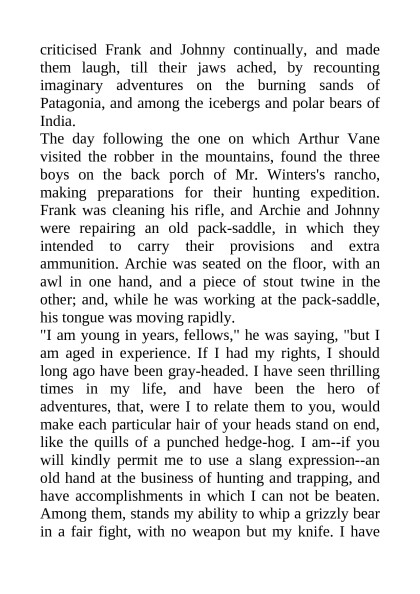 criticised Frank and Johnny continually, and made them laugh, till their jaws ached, by recounting imaginary adventures on the burning sands of Patagonia, and among the icebergs and polar bears of India.
The day following the one on which Arthur Vane visited the robber in the mountains, found the three boys on the back porch of Mr. Winters's rancho, making preparations for their hunting expedition. Frank was cleaning his rifle, and Archie and Johnny were repairing an old pack-saddle, in which they intended to carry their provisions and extra ammunition. Archie was seated on the floor, with an awl in one hand, and a piece of stout twine in the other; and, while he was working at the pack-saddle, his tongue was moving rapidly.
"I am young in years, fellows," he was saying, "but I am aged in experience. If I had my rights, I should long ago have been gray-headed. I have seen thrilling times in my life, and have been the hero of adventures, that, were I to relate them to you, would make each particular hair of your heads stand on end, like the quills of a punched hedge-hog. I am--if you will kindly permit me to use a slang expression--an old hand at the business of hunting and trapping, and have accomplishments in which I can not be beaten. Among them, stands my ability to whip a grizzly bear in a fair fight, with no weapon but my knife. I have